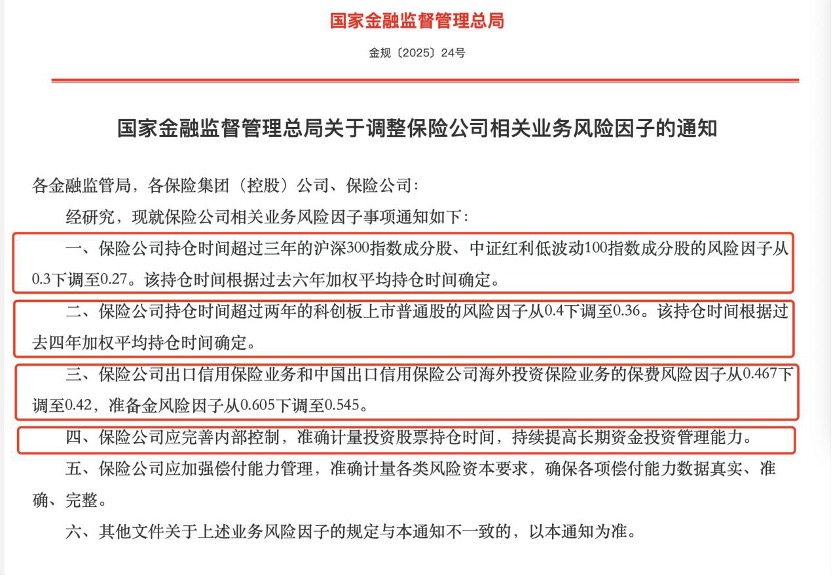 国家金融监督管理总局

金规〔2025〕24号

国家金融监督管理总局关于调整保险公司相关业务风险因子的通知

各金融监管局，各保险集团（控股）公司、保险公司：

经研究，现就保险公司相关业务风险因子事项通知如下：

一、保险公司持仓时间超过三年的沪深300指数成分股、中证红利低波动100指数成分股的风险因子从0.3下调至0.27。该持仓时间根据过去六年加权平均持仓时间确定。

二、保险公司持仓时间超过两年的科创板上市普通股的风险因子从0.4下调至0.36。该持仓时间根据过去四年加权平均持仓时间确定。

三、保险公司出口信用保险业务和中国出口信用保险公司海外投资保险业务的保费风险因子从0.467下调至0.42，准备金风险因子从0.605下调至0.545。

四、保险公司应完善内部控制，准确计量投资股票持仓时间，持续提高长期资金投资管理能力。

五、保险公司应加强偿付能力管理，准确计量各类风险资本要求，确保各项偿付能力数据真实、准确、完整。

六、其他文件关于上述业务风险因子的规定与本通知不一致的，以本通知为准。